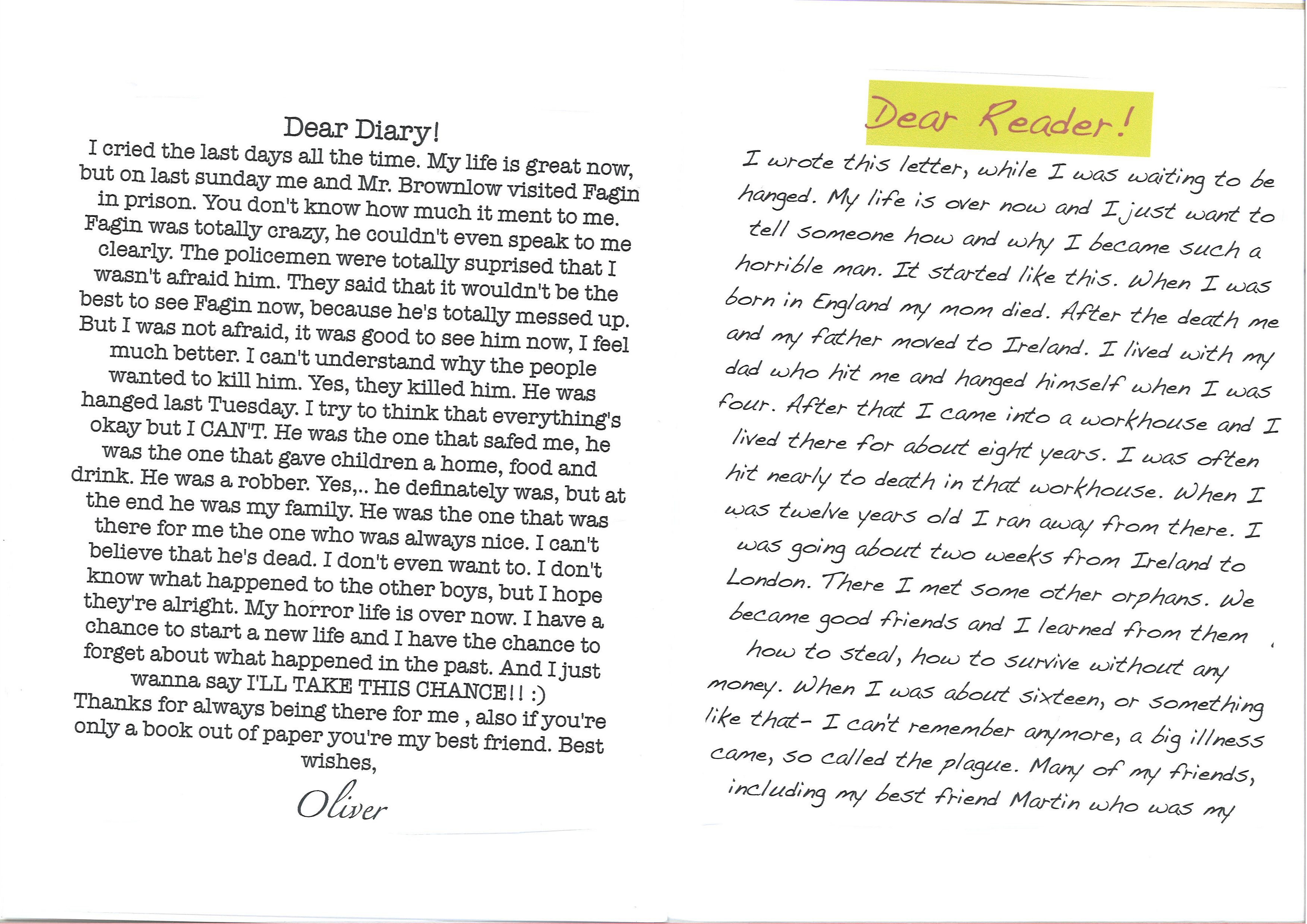 Dear Diary!
I cried the last days all the time. My life is great now, but on last sunday me and Mr. Brownlow visited Fagin in prison. You don't know how much it ment to me. Fagin was totally crazy, he couldn't even speak to me clearly. The policemen were totally suprised that I wasn't afraid him. They said that it wouldn't be the best to see Fagin now, because he's totally messed up. But I was not afraid, it was good to see him now, I feel much better. I can't understand why the people wanted to kill him. Yes, they killed him. He was hanged last Tuesday. I try to think that everything's okay but I CAN'T. He was the one that safed me, he was the one that gave children a home, food and drink. He was a robber. Yes,.. he definately was, but at the end he was my family. He was the one that was there for me the one who was always nice. I can't believe that he's dead. I don't even want to. I don't know what happened to the other boys, but I hope they're alright. My horror life is over now. I have a chance to start a new life and I have the chance to forget about what happened in the past. And I just wanna say I'LL TAKE THIS CHANCE!! :)
Thanks for always being there for me , also if you're only a book out of paper you're my best friend. Best wishes,
Oliver

Dear Reader!
I wrote this letter, while I was waiting to be hanged. My life is over now and I just want to tell someone how and why I became such a horrible man. It started like this. When I was born in England my mom died. After the death me and my father moved to Ireland. I lived with my dad who hit me and hanged himself when I was four. After that I came into a workhouse and I lived there for about eight years. I was often hit nearly to death in that workhouse. When I was twelve years old I ran away from there. I was going about two weeks from Ireland to London. There I met some other orphans. We became good friends and I learned from them how to steal, how to survive without any money. When I was about sixteen, or something like that- I can't remember anymore, a big illness came, so called the plague. Many of my friends, including my best friend Martin who was my